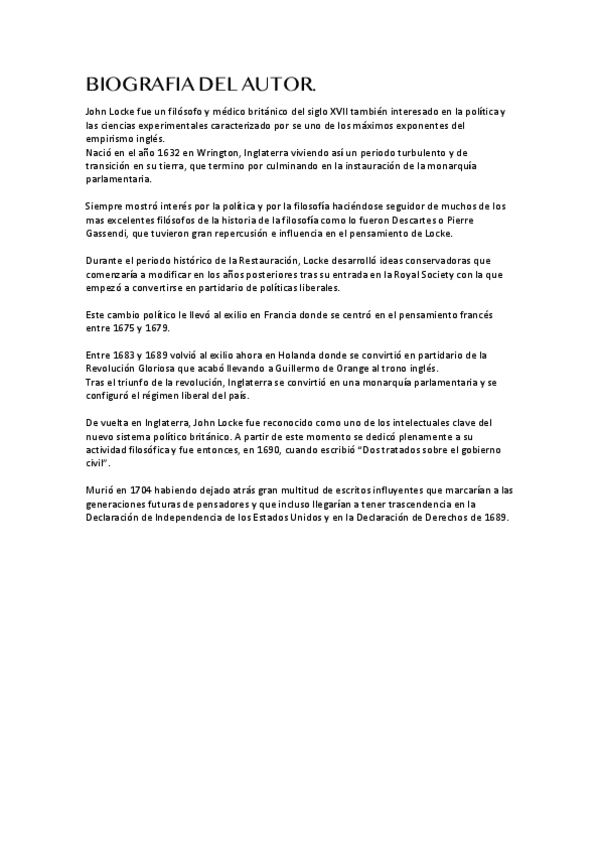 BIOGRAFIA DEL AUTOR.

John Locke fue un filósofo y médico británico del siglo XVII también interesado en la política y las ciencias experimentales caracterizado por se uno de los máximos exponentes del empirismo inglés.
Nació en el año 1632 en Wrington, Inglaterra viviendo así un periodo turbulento y de transición en su tierra, que termino por culminando en la instauración de la monarquía parlamentaria.

Siempre mostró interés por la política y por la filosofía haciéndose seguidor de muchos de los mas excelentes filósofos de la historia de la filosofía como lo fueron Descartes o Pierre Gassendi, que tuvieron gran repercusión e influencia en el pensamiento de Locke.

Durante el periodo histórico de la Restauración, Locke desarrolló ideas conservadoras que comenzaría a modificar en los años posteriores tras su entrada en la Royal Society con la que empezó a convertirse en partidario de políticas liberales.

Este cambio político le llevó al exilio en Francia donde se centró en el pensamiento francés entre 1675 y 1679.

Entre 1683 y 1689 volvió al exilio ahora en Holanda donde se convirtió en partidario de la Revolución Gloriosa que acabó llevando a Guillermo de Orange al trono inglés.
Tras el triunfo de la revolución, Inglaterra se convirtió en una monarquía parlamentaria y se configuró el régimen liberal del país.

De vuelta en Inglaterra, John Locke fue reconocido como uno de los intelectuales clave del nuevo sistema político británico. A partir de este momento se dedicó plenamente a su actividad filosófica y fue entonces, en 1690, cuando escribió "Dos tratados sobre el gobierno civil".

Murió en 1704 habiendo dejado atrás gran multitud de escritos influyentes que marcarían a las generaciones futuras de pensadores y que incluso llegarían a tener trascendencia en la Declaración de Independencia de los Estados Unidos y en la Declaración de Derechos de 1689.